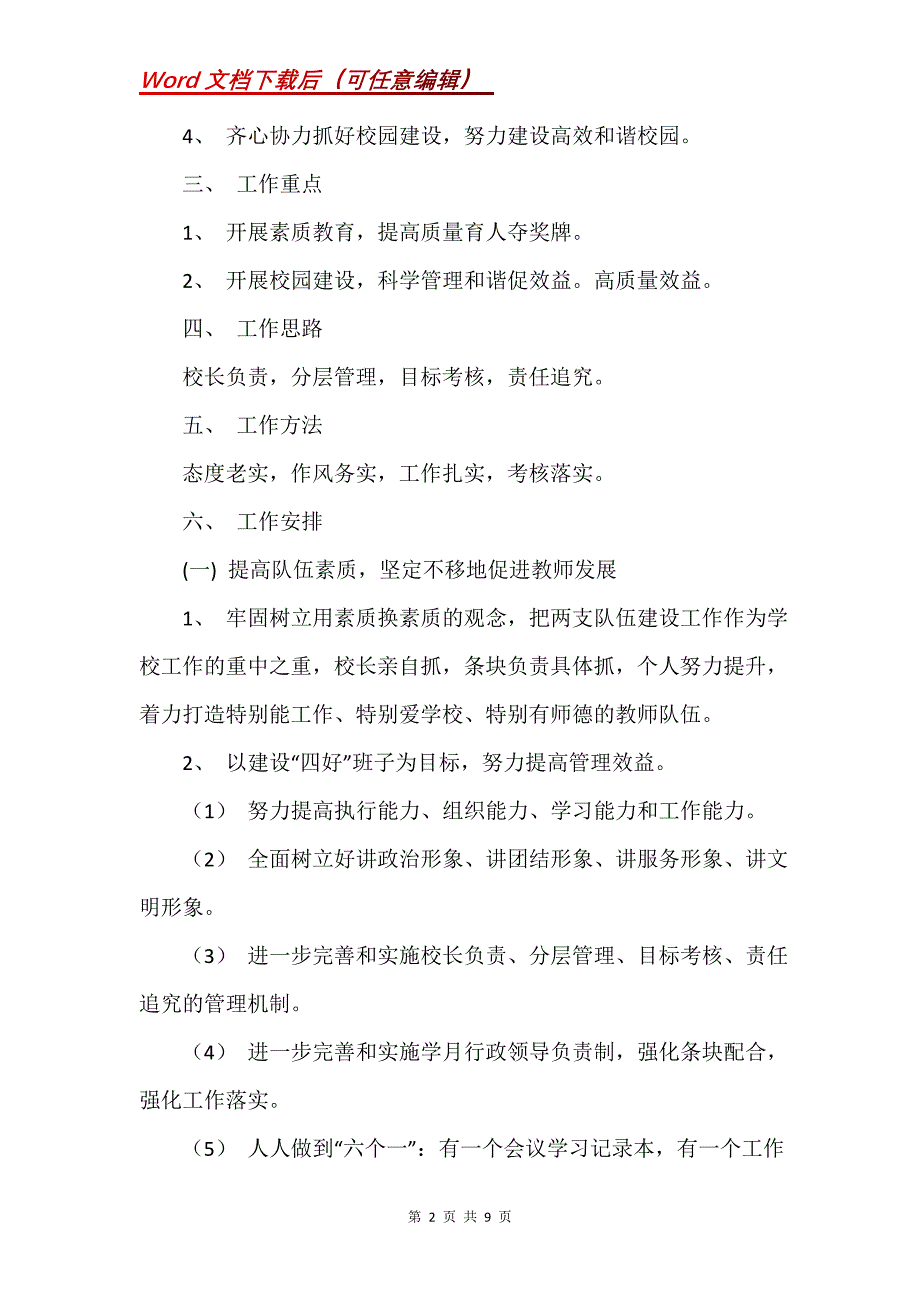 Word 文档下载后（可任意编辑）

4、 齐心协力抓好校园建设，努力建设高效和谐校园。

三、 工作重点

1、 开展素质教育，提高质量育人夺奖牌。

2、 开展校园建设，科学管理和谐促效益。高质量效益。

四、 工作思路

校长负责，分层管理，目标考核，责任追究。

五、 工作方法

态度老实，作风务实，工作扎实，考核落实。

六、 工作安排

(一) 提高队伍素质，坚定不移地促进教师发展

1、 牢固树立用素质换素质的观念，把两支队伍建设工作作为学校工作的重中之重，校长亲自抓，条块负责具体抓，个人努力提升，着力打造特别能工作、特别爱学校、特别有师德的教师队伍。

2、 以建设“四好”班子为目标，努力提高管理效益。

（1） 努力提高执行能力、组织能力、学习能力和工作能力。

（2） 全面树立好讲政治形象、讲团结形象、讲服务形象、讲文明形象。

（3） 进一步完善和实施校长负责、分层管理、目标考核、责任追究的管理机制。

（4） 进一步完善和实施学月行政领导负责制，强化条块配合，强化工作落实。

（5） 人人做到“六个一”：有一个会议学习记录本，有一个工作

第 2 页 共 9 页